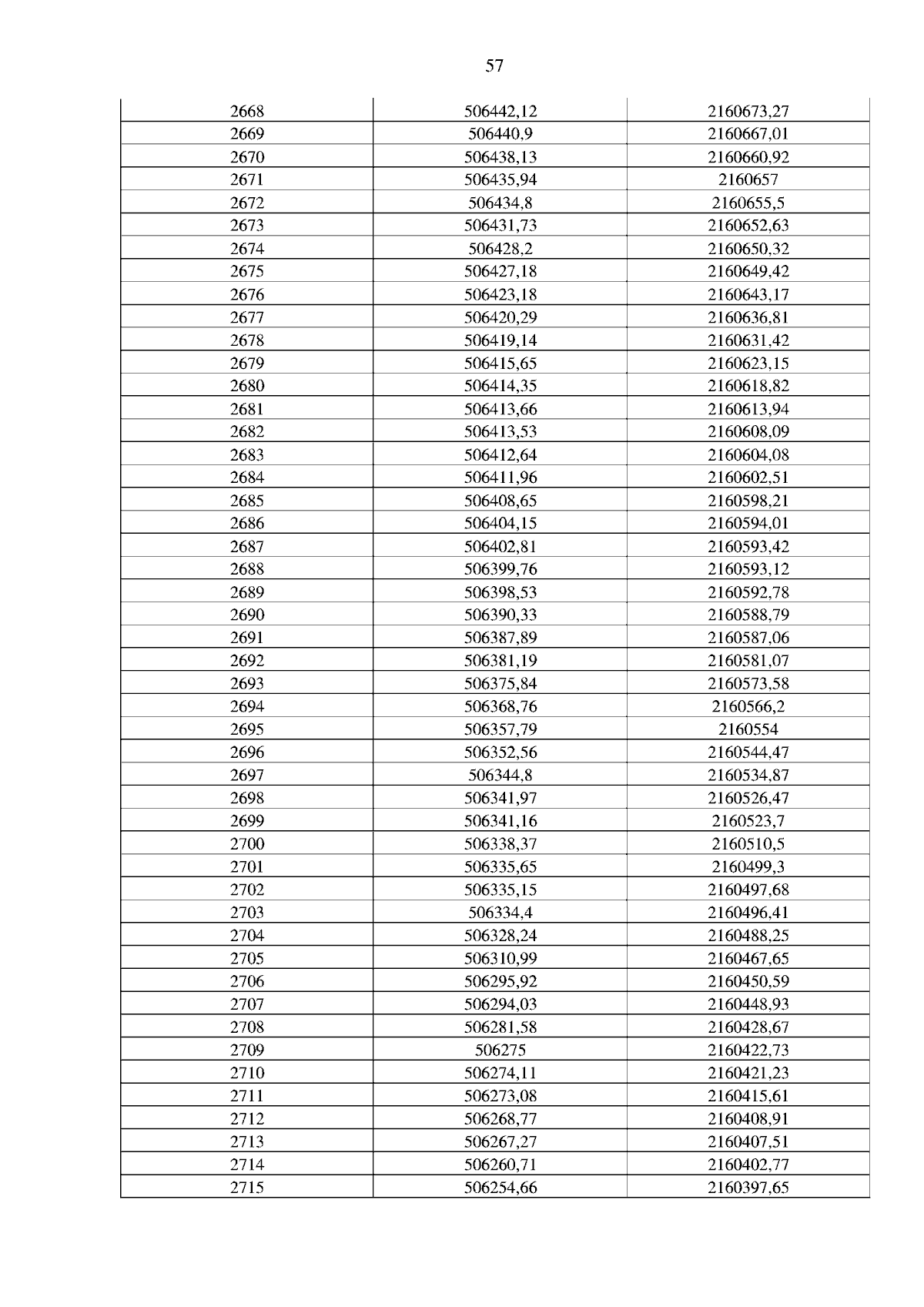 57

| 2668 | 506442,12 | 2160673,27 |
|---|---|---|
| 2669 | 506440,9 | 2160667,01 |
| 2670 | 506438,13 | 2160660,92 |
| 2671 | 506435,94 | 2160657 |
| 2672 | 506434,8 | 2160655,5 |
| 2673 | 506431,73 | 2160652,63 |
| 2674 | 506428,2 | 2160650,32 |
| 2675 | 506427,18 | 2160649,42 |
| 2676 | 506423,18 | 2160643,17 |
| 2677 | 506420,29 | 2160636,81 |
| 2678 | 506419,14 | 2160631,42 |
| 2679 | 506415,65 | 2160623,15 |
| 2680 | 506414,35 | 2160618,82 |
| 2681 | 506413,66 | 2160613,94 |
| 2682 | 506413,53 | 2160608,09 |
| 2683 | 506412,64 | 2160604,08 |
| 2684 | 506411,96 | 2160602,51 |
| 2685 | 506408,65 | 2160598,21 |
| 2686 | 506404,15 | 2160594,01 |
| 2687 | 506402,81 | 2160593,42 |
| 2688 | 506399,76 | 2160593,12 |
| 2689 | 506398,53 | 2160592,78 |
| 2690 | 506390,33 | 2160588,79 |
| 2691 | 506387,89 | 2160587,06 |
| 2692 | 506381,19 | 2160581,07 |
| 2693 | 506375,84 | 2160573,58 |
| 2694 | 506368,76 | 2160566,2 |
| 2695 | 506357,79 | 2160554 |
| 2696 | 506352,56 | 2160544,47 |
| 2697 | 506344,8 | 2160534,87 |
| 2698 | 506341,97 | 2160526,47 |
| 2699 | 506341,16 | 2160523,7 |
| 2700 | 506338,37 | 2160510,5 |
| 2701 | 506335,65 | 2160499,3 |
| 2702 | 506335,15 | 2160497,68 |
| 2703 | 506334,4 | 2160496,41 |
| 2704 | 506328,24 | 2160488,25 |
| 2705 | 506310,99 | 2160467,65 |
| 2706 | 506295,92 | 2160450,59 |
| 2707 | 506294,03 | 2160448,93 |
| 2708 | 506281,58 | 2160428,67 |
| 2709 | 506275 | 2160422,73 |
| 2710 | 506274,11 | 2160421,23 |
| 2711 | 506273,08 | 2160415,61 |
| 2712 | 506268,77 | 2160408,91 |
| 2713 | 506267,27 | 2160407,51 |
| 2714 | 506260,71 | 2160402,77 |
| 2715 | 506254,66 | 2160397,65 |